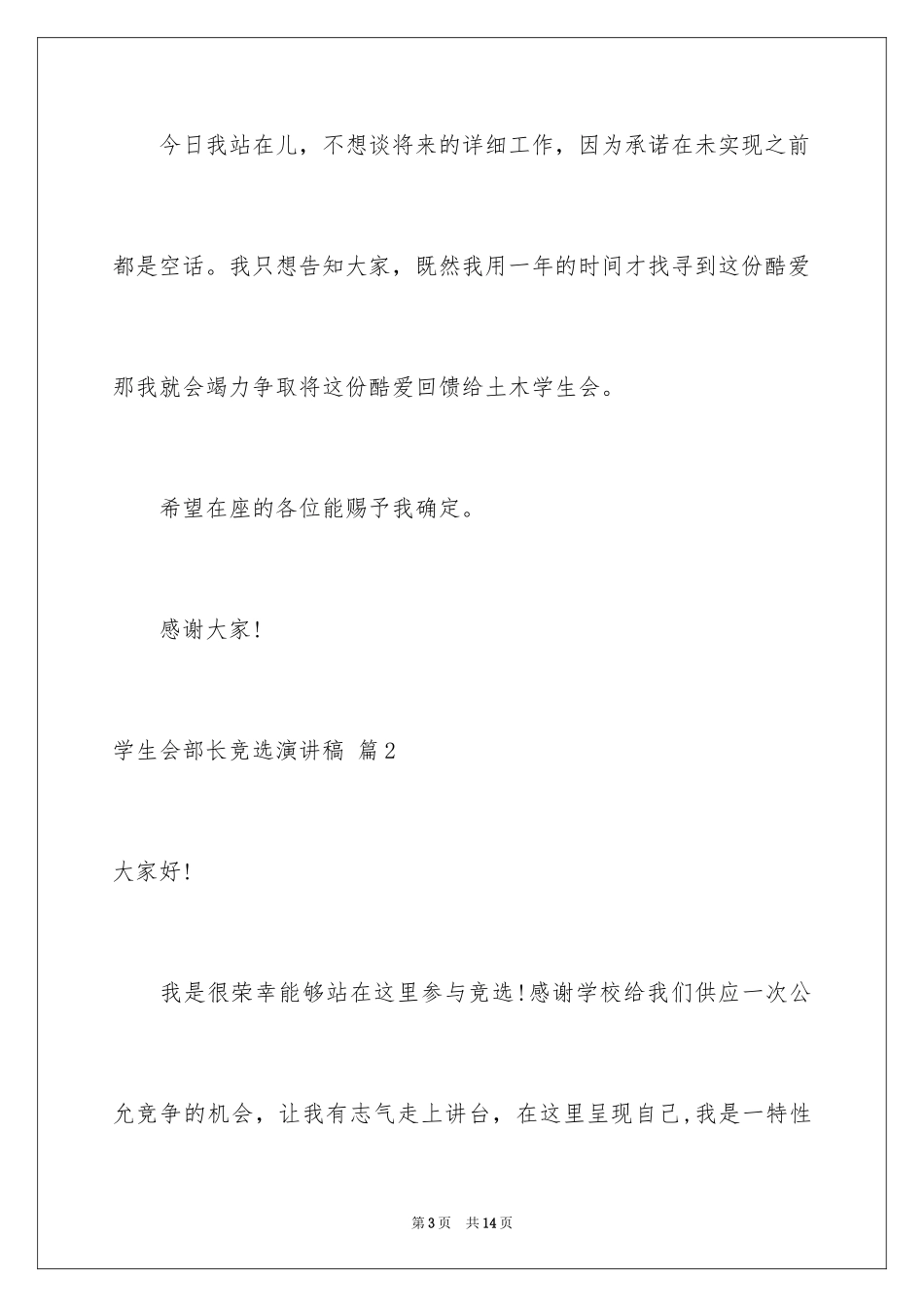 今日我站在儿，不想谈将来的详细工作，因为承诺在未实现之前都是空话。我只想告知大家，既然我用一年的时间才找寻到这份酷爱那我就会竭力争取将这份酷爱回馈给土木学生会。

希望在座的各位能赐予我确定。

感谢大家!

学生会部长竞选演讲稿 篇2

大家好!

我是很荣幸能够站在这里参与竞选!感谢学校给我们供应一次公允竞争的机会，让我有志气走上讲台，在这里呈现自己,我是一特性

第3页　共14页